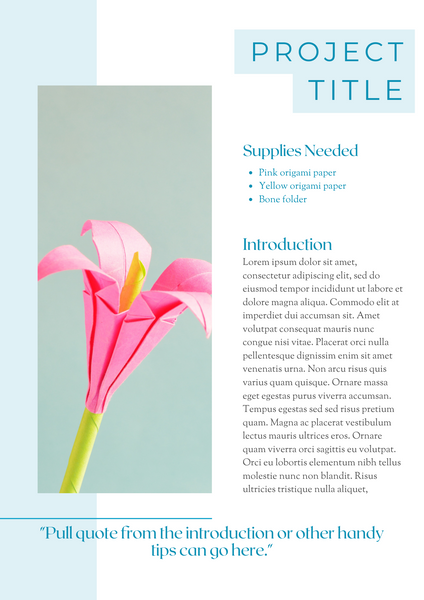 PROJECT TITLE

Supplies Needed

• Pink origami paper
• Yellow origami paper
• Bone folder

Introduction

Lorem ipsum dolor sit amet, consectetur adipiscing elit, sed do eiusmod tempor incididunt ut labore et dolore magna aliqua. Commodo elit at imperdiet dui accumsan sit. Amet volutpat consequat mauris nunc congue nisi vitae. Placerat orci nulla pellentesque dignissim enim sit amet venenatis urna. Non arcu risus quis varius quam quisque. Ornare massa eget egestas purus viverra accumsan. Tempus egestas sed sed risus pretium quam. Magna ac placerat vestibulum lectus mauris ultrices eros. Ornare quam viverra orci sagittis eu volutpat. Orci eu lobortis elementum nibh tellus molestie nunc non blandit. Risus ultricies tristique nulla aliquet,

"Pull quote from the introduction or other handy tips can go here."